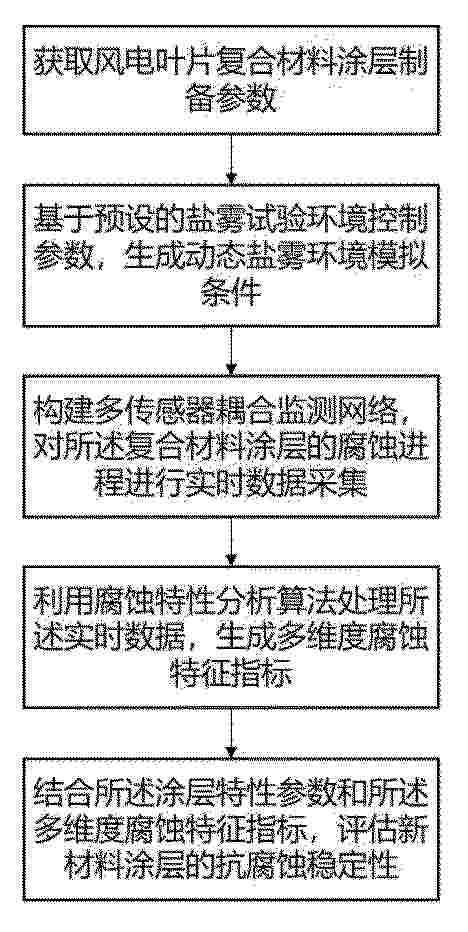 获取风电叶片复合材料涂层制备参数

基于预设的盐雾试验环境控制参数，生成动态盐雾环境模拟条件

构建多传感器耦合监测网络，对所述复合材料涂层的腐蚀进程进行实时数据采集

利用腐蚀特性分析算法处理所述实时数据，生成多维度腐蚀特征指标

结合所述涂层特性参数和所述多维度腐蚀特征指标，评估新材料涂层的抗腐蚀稳定性